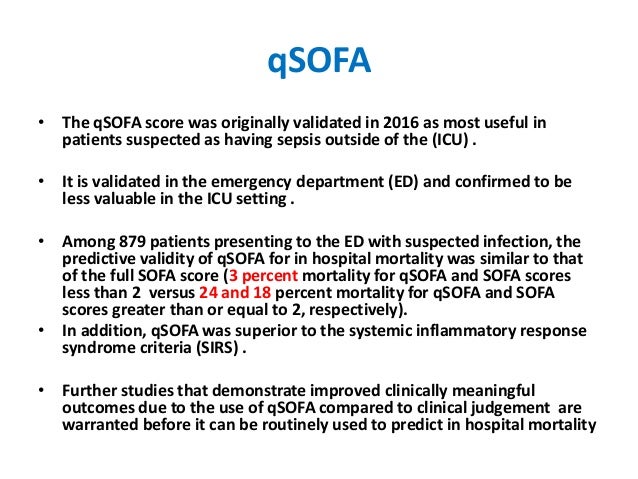 qSOFA

• The qSOFA score was originally validated in 2016 as most useful in patients suspected as having sepsis outside of the (ICU) .

• It is validated in the emergency department (ED) and confirmed to be less valuable in the ICU setting .

• Among 879 patients presenting to the ED with suspected infection, the predictive validity of qSOFA for in hospital mortality was similar to that of the full SOFA score (3 percent mortality for qSOFA and SOFA scores less than 2 versus 24 and 18 percent mortality for qSOFA and SOFA scores greater than or equal to 2, respectively).
• In addition, qSOFA was superior to the systemic inflammatory response syndrome criteria (SIRS) .

• Further studies that demonstrate improved clinically meaningful outcomes due to the use of qSOFA compared to clinical judgement are warranted before it can be routinely used to predict in hospital mortality